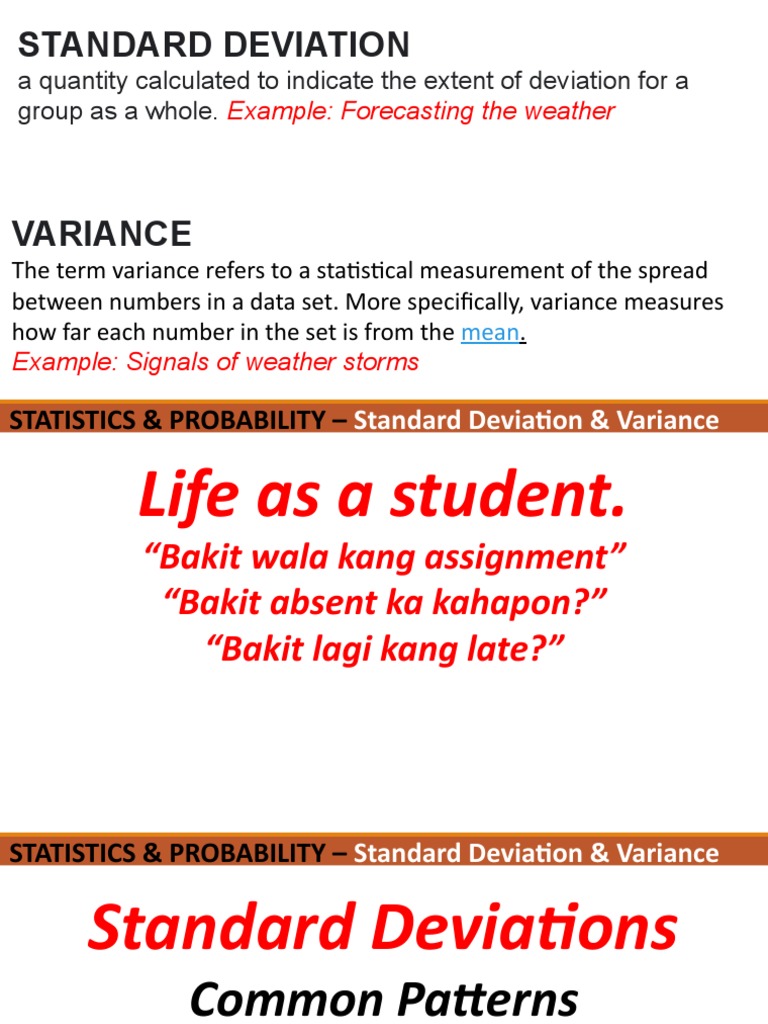 STANDARD DEVIATION
a quantity calculated to indicate the extent of deviation for a group as a whole. Example: Forecasting the weather

VARIANCE
The term variance refers to a statistical measurement of the spread between numbers in a data set. More specifically, variance measures how far each number in the set is from the mean.
Example: Signals of weather storms

STATISTICS & PROBABILITY – Standard Deviation & Variance

Life as a student.
“Bakit wala kang assignment”
“Bakit absent ka kahapon?”
“Bakit lagi kang late?”

STATISTICS & PROBABILITY – Standard Deviation & Variance

Standard Deviations
Common Patterns